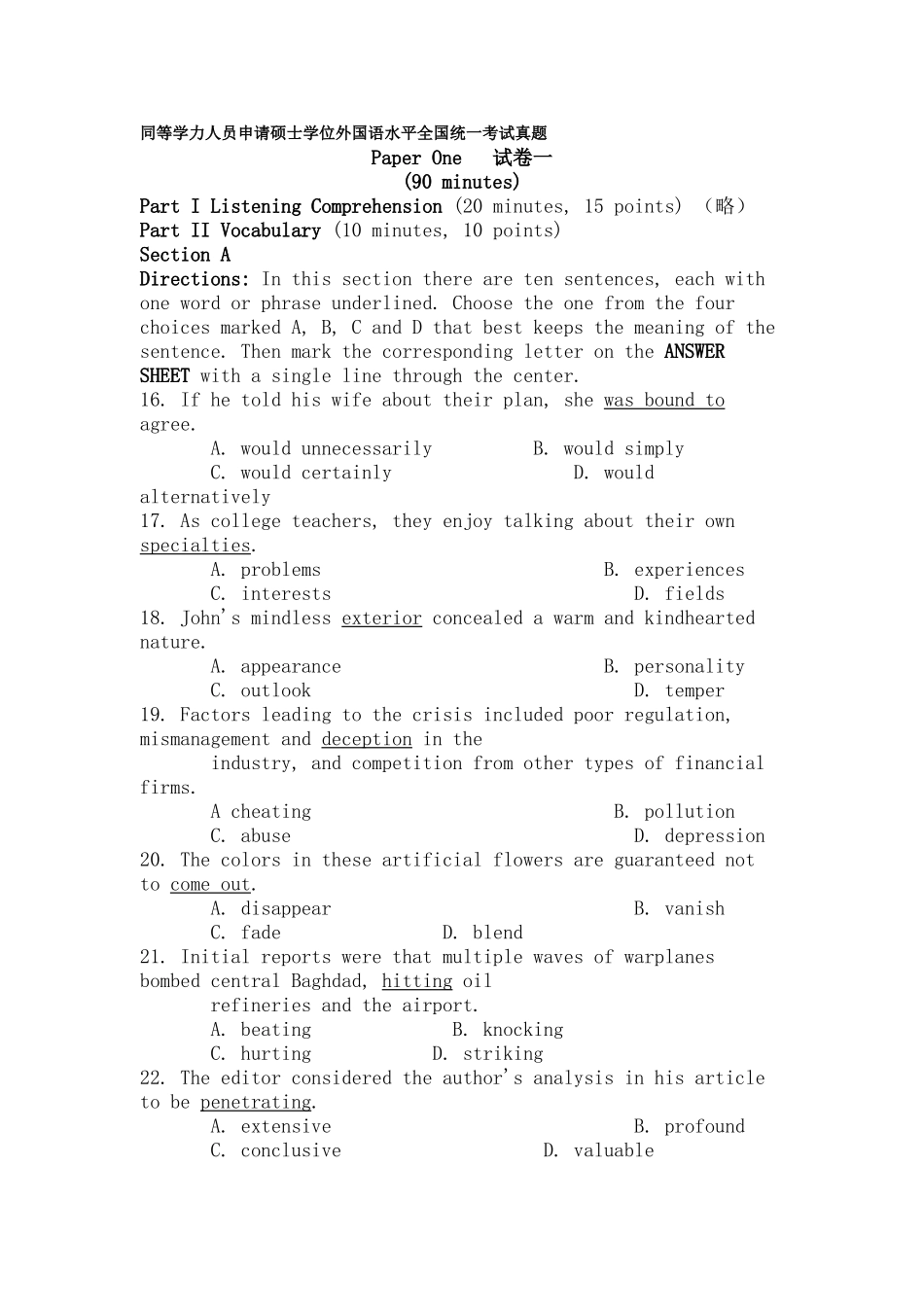 同等学力人员申请硕士学位外国语水平全国统一考试真题
Paper One　试卷一
(90 minutes)
Part I Listening Comprehension (20 minutes, 15 points) （略）
Part II Vocabulary (10 minutes, 10 points)
Section A
Directions: In this section there are ten sentences, each with one word or phrase underlined. Choose the one from the four choices marked A, B, C and D that best keeps the meaning of the sentence. Then mark the corresponding letter on the ANSWER SHEET with a single line through the center.
16. If he told his wife about their plan, she was bound to agree.
A. would unnecessarily　B. would simply
C. would certainly　D. would alternatively
17. As college teachers, they enjoy talking about their own specialties.
A. problems　B. experiences
C. interests　D. fields
18. John's mindless exterior concealed a warm and kindhearted nature.
A. appearance　B. personality
C. outlook　D. temper
19. Factors leading to the crisis included poor regulation, mismanagement and deception in the industry, and competition from other types of financial firms.
A cheating　B. pollution
C. abuse　D. depression
20. The colors in these artificial flowers are guaranteed not to come out.
A. disappear　B. vanish
C. fade　D. blend
21. Initial reports were that multiple waves of warplanes bombed central Baghdad, hitting oil refineries and the airport.
A. beating　B. knocking
C. hurting　D. striking
22. The editor considered the author's analysis in his article to be penetrating.
A. extensive　B. profound
C. conclusive　D. valuable